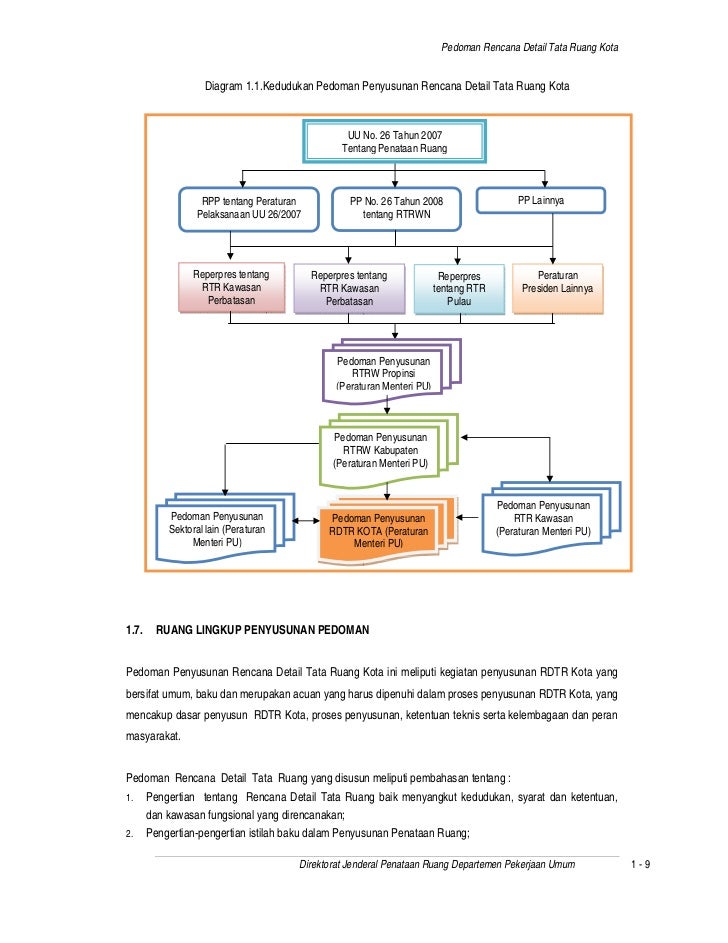 Pedoman Rencana Detail Tata Ruang Kota

Diagram 1.1.Kedudukan Pedoman Penyusunan Rencana Detail Tata Ruang Kota

UU No. 26 Tahun 2007
Tentang Penataan Ruang

RPP tentang Peraturan Pelaksanaan UU 26/2007

PP No. 26 Tahun 2008 tentang RTRWN

PP Lainnya

Reperpres tentang RTR Kawasan Perbatasan

Reperpres tentang RTR Kawasan Perbatasan

Reperpres tentang RTR Pulau

Peraturan Presiden Lainnya

Pedoman Penyusunan RTRW Propinsi (Peraturan Menteri PU)

Pedoman Penyusunan RTRW Kabupaten (Peraturan Menteri PU)

Pedoman Penyusunan Sektoral lain (Peraturan Menteri PU)

Pedoman Penyusunan RDTR KOTA (Peraturan Menteri PU)

Pedoman Penyusunan RTR Kawasan (Peraturan Menteri PU)

1.7. RUANG LINGKUP PENYUSUNAN PEDOMAN

Pedoman Penyusunan Rencana Detail Tata Ruang Kota ini meliputi kegiatan penyusunan RDTR Kota yang bersifat umum, baku dan merupakan acuan yang harus dipenuhi dalam proses penyusunan RDTR Kota, yang mencakup dasar penyusun RDTR Kota, proses penyusunan, ketentuan teknis serta kelembagaan dan peran masyarakat.

Pedoman Rencana Detail Tata Ruang yang disusun meliputi pembahasan tentang :
1. Pengertian tentang Rencana Detail Tata Ruang baik menyangkut kedudukan, syarat dan ketentuan, dan kawasan fungsional yang direncanakan;
2. Pengertian-pengertian istilah baku dalam Penyusunan Penataan Ruang;

Direktorat Jenderal Penataan Ruang Departemen Pekerjaan Umum

1 - 9